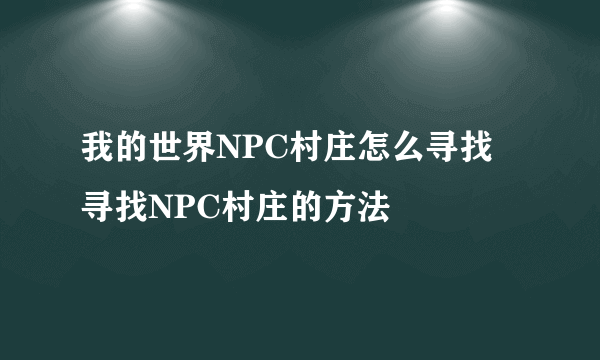 我的世界NPC村庄怎么寻找

寻找NPC村庄的方法